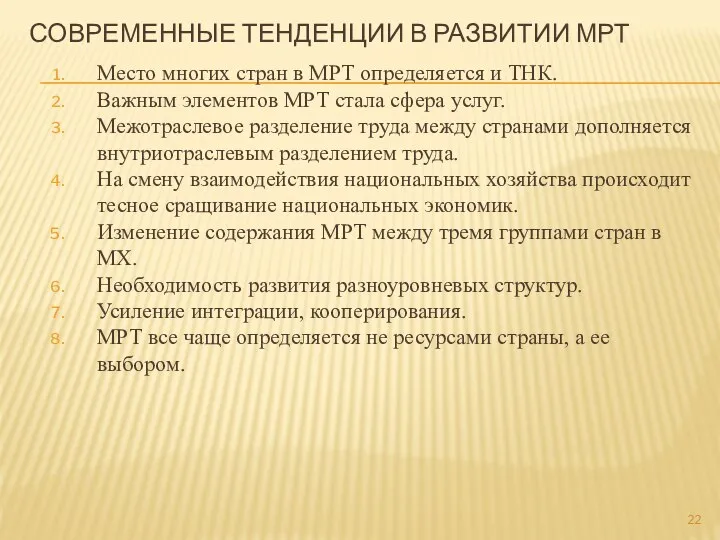 СОВРЕМЕННЫЕ ТЕНДЕНЦИИ В РАЗВИТИИ МРТ

1. Место многих стран в МРТ определяется и ТНК.
2. Важным элементов МРТ стала сфера услуг.
3. Межотраслевое разделение труда между странами дополняется внутриотраслевым разделением труда.
4. На смену взаимодействия национальных хозяйства происходит тесное сращивание национальных экономик.
5. Изменение содержания МРТ между тремя группами стран в МХ.
6. Необходимость развития разноуровневых структур.
7. Усиление интеграции, кооперирования.
8. МРТ все чаще определяется не ресурсами страны, а ее выбором.

22